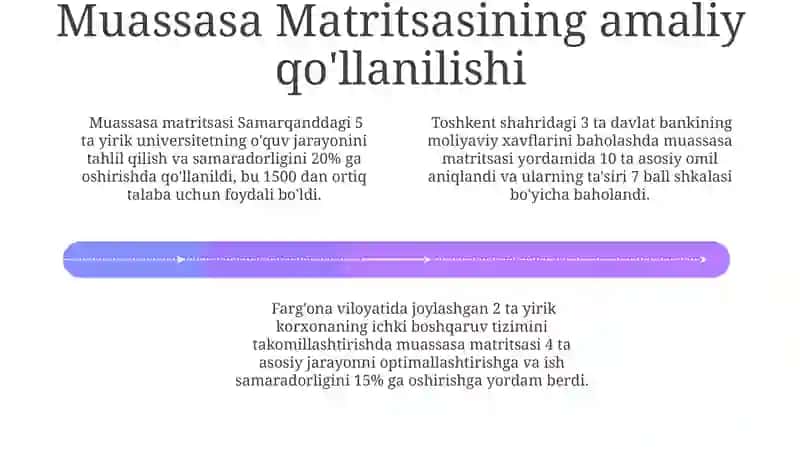 Muassasa Matritsasining amaliy qo'llanilishi

Muassasa matritsasi Samarqanddagi 5 ta yirik universitetning o'quv jarayonini tahlil qilish va samaradorligini 20% ga oshirishda qo'llanildi, bu 1500 dan ortiq talaba uchun foydali bo'ldi.

Toshkent shahridagi 3 ta davlat bankining moliyaviy xavflarini baholashda muassasa matritsasi yordamida 10 ta asosiy omil aniqlandi va ularning ta'siri 7 ball shkalasi bo'yicha baholandi.

Farg'ona viloyatida joylashgan 2 ta yirik korxonaning ichki boshqaruv tizimini takomillashtirishda muassasa matritsasi 4 ta asosiy jarayonni optimallashtirishga va ish samaradorligini 15% ga oshirishga yordam berdi.